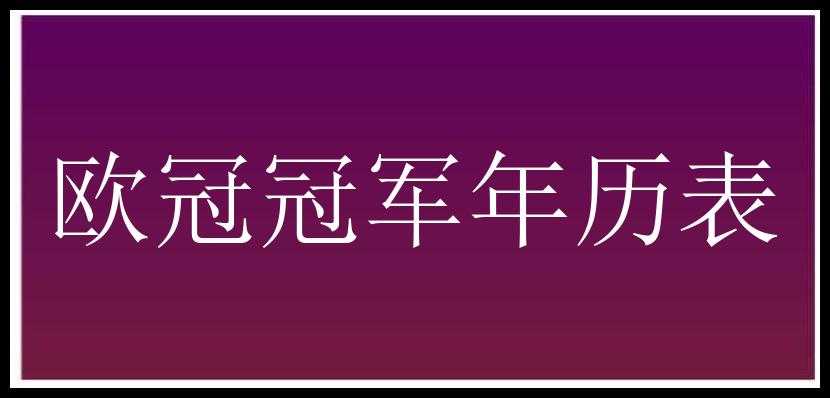 欧冠冠军年历表